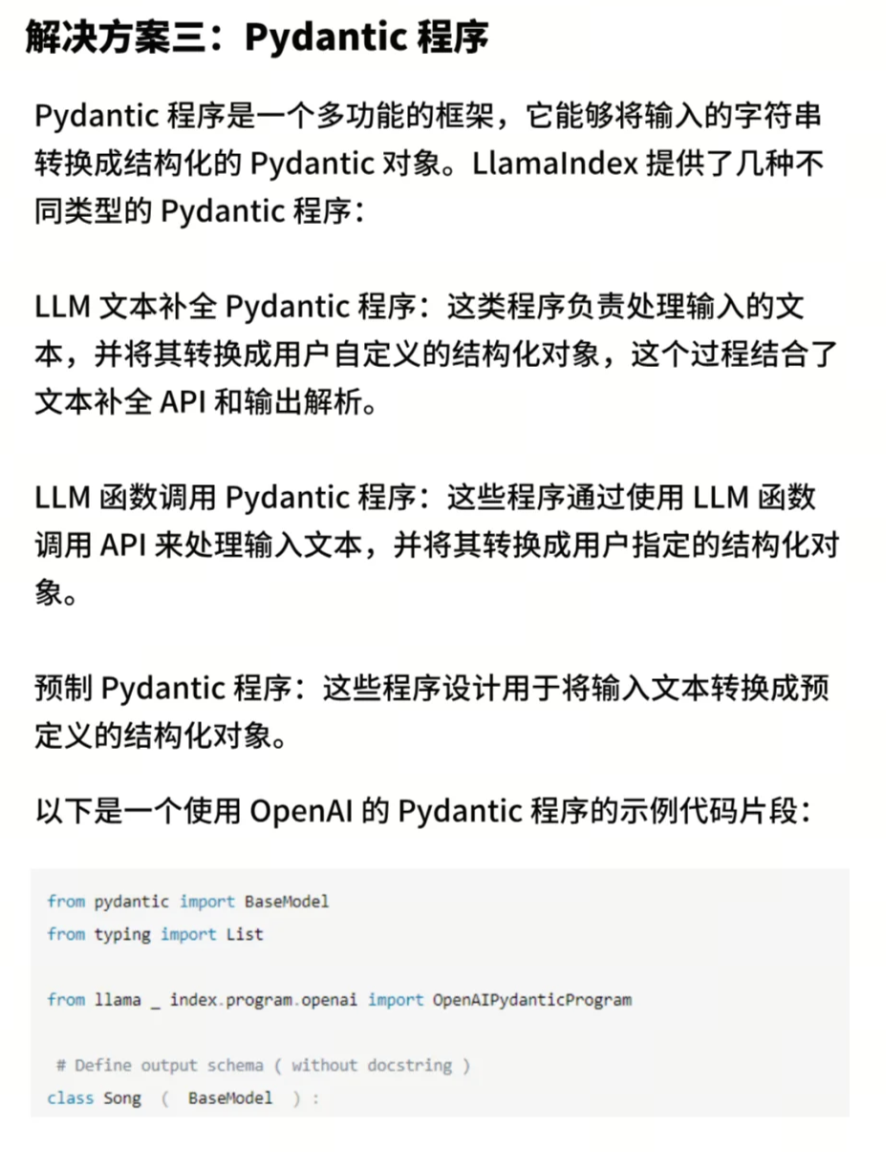 解决方案三：Pydantic 程序

Pydantic 程序是一个多功能的框架，它能够将输入的字符串转换成结构化的 Pydantic 对象。LlamaIndex 提供了几种不同类型的 Pydantic 程序：

LLM 文本补全 Pydantic 程序：这类程序负责处理输入的文本，并将其转换成用户自定义的结构化对象，这个过程结合了文本补全 API 和输出解析。

LLM 函数调用 Pydantic 程序：这些程序通过使用 LLM 函数调用 API 来处理输入文本，并将其转换成用户指定的结构化对象。

预制 Pydantic 程序：这些程序设计用于将输入文本转换成预定义的结构化对象。

以下是一个使用 OpenAI 的 Pydantic 程序的示例代码片段：

from pydantic import BaseModel
from typing import List

from llama _ index.program.openai import OpenAIPydanticProgram

 # Define output schema ( without docstring )
class Song  (  BaseModel  ) :